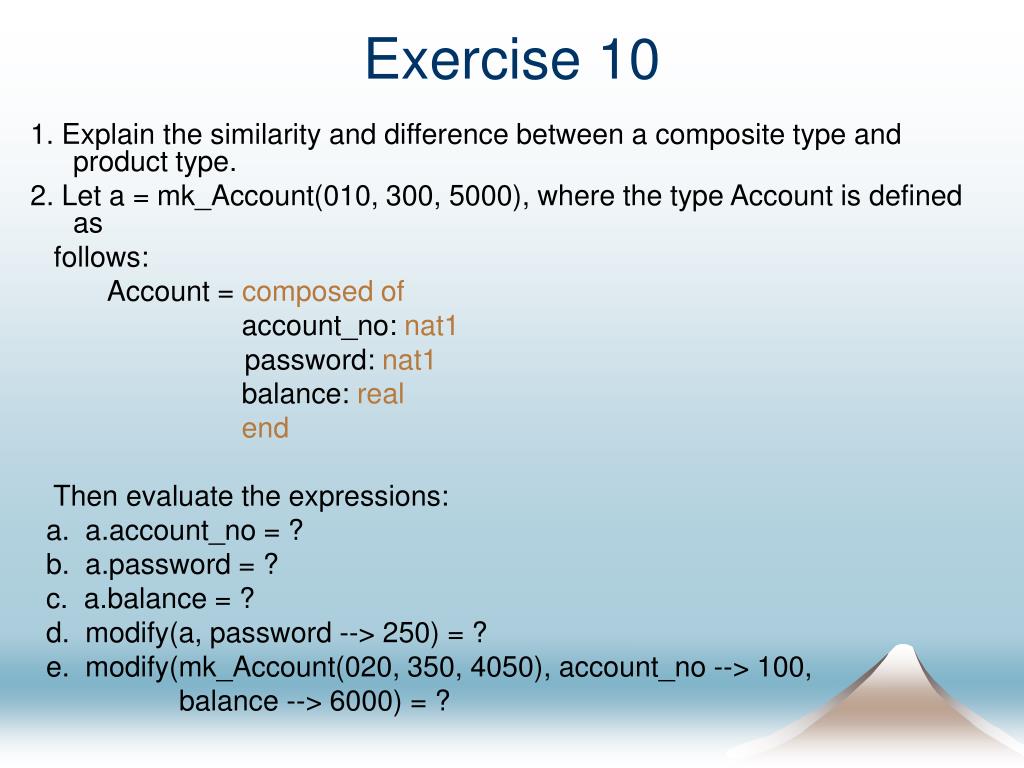 Exercise 10

1. Explain the similarity and difference between a composite type and product type.

2. Let a = mk_Account(010, 300, 5000), where the type Account is defined as follows:

Account = composed of
account_no: nat1
password: nat1
balance: real
end

Then evaluate the expressions:
a. a.account_no = ?
b. a.password = ?
c. a.balance = ?
d. modify(a, password --> 250) = ?
e. modify(mk_Account(020, 350, 4050), account_no --> 100, balance --> 6000) = ?